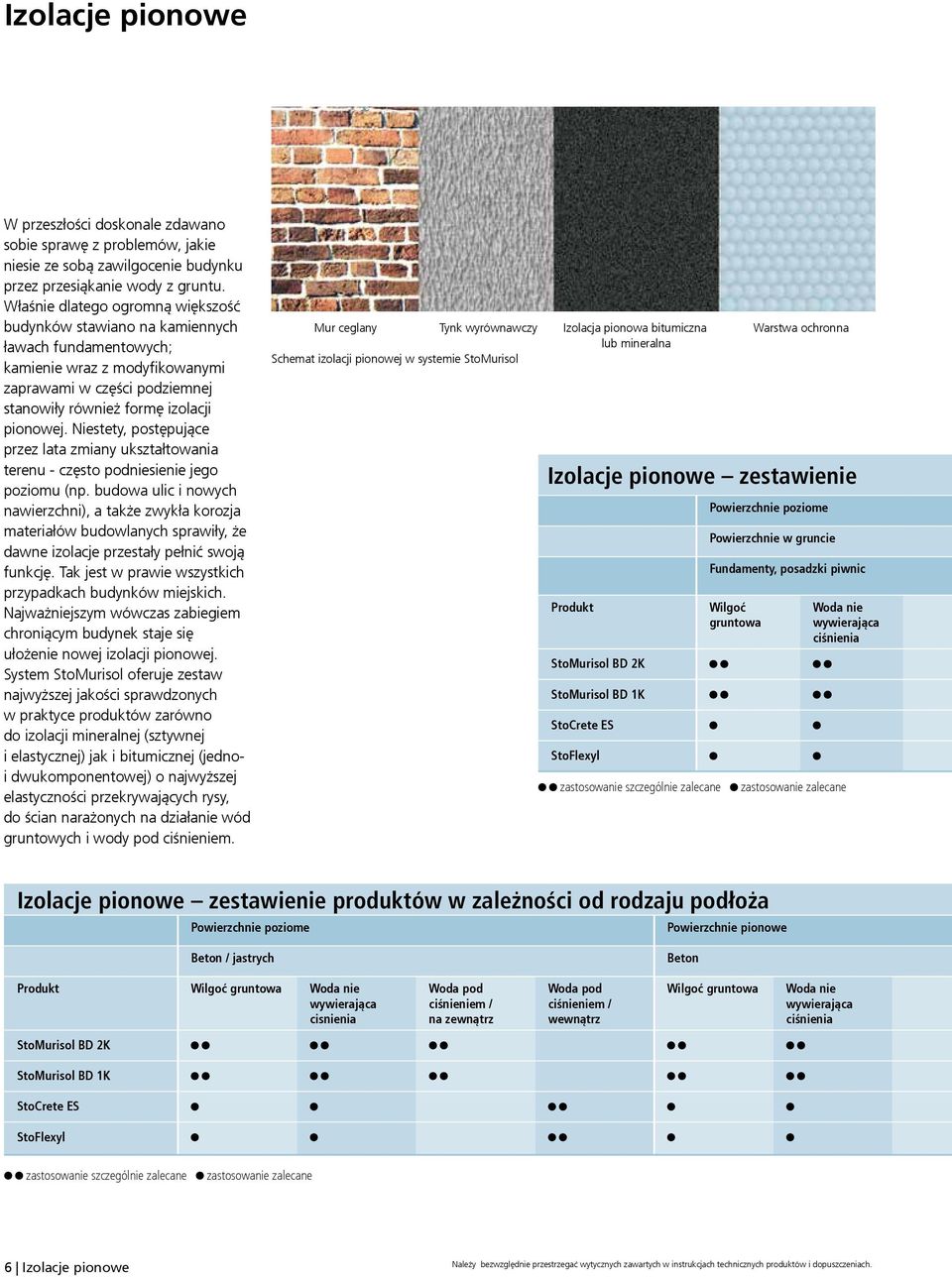 Izolacje pionowe

W przeszłości doskonale zdawano sobie sprawę z problemów, jakie niesie ze sobą zawilgocenie budynku przez przesiąkanie wody z gruntu. Właśnie dlatego ogromną większość budynków stawiano na kamiennych ławach fundamentowych; kamienie wraz z modyfikowanymi zaprawami w części podziemnej stanowiły również formę izolacji pionowej. Niestety, postępujące przez lata zmiany ukształtowania terenu - często podniesienie jego poziomu (np. budowa ulic i nowych nawierzchni), a także zwykła korozja materiałów budowlanych sprawiły, że dawne izolacje przestały pełnić swoją funkcję. Tak jest w prawie wszystkich przypadkach budynków miejskich. Najważniejszym wówczas zabiegiem chroniącym budynek staje się ułożenie nowej izolacji pionowej. System StoMurisol oferuje zestaw najwyższej jakości sprawdzonych w praktyce produktów zarówno do izolacji mineralnej (sztywnej i elastycznej) jak i bitumicznej (jedno- i dwukomponentowej) o najwyższej elastyczności przekrywających rysy, do ścian narażonych na działanie wód gruntowych i wody pod ciśnieniem.

Mur ceglany
Tynk wyrównawczy
Izolacja pionowa bitumiczna lub mineralna
Warstwa ochronna

Schemat izolacji pionowej w systemie StoMurisol

Izolacje pionowe – zestawienie

| | Powierzchnie poziome | |
|---|---|---|
| | Powierzchnie w gruncie | |
| | Fundamenty, posadzki piwnic | |
| Produkt | Wilgoć gruntowa | Woda nie wywierająca ciśnienia |
| StoMurisol BD 2K | ●● | ●● |
| StoMurisol BD 1K | ●● | ●● |
| StoCrete ES | ● | ● |
| StoFlexyl | ● | ● |

●● zastosowanie szczególnie zalecane ● zastosowanie zalecane

Izolacje pionowe – zestawienie produktów w zależności od rodzaju podłoża

| | Powierzchnie poziome | | | | Powierzchnie pionowe | |
|---|---|---|---|---|---|---|
| | Beton / jastrych | | | | Beton | |
| Produkt | Wilgoć gruntowa | Woda nie wywierająca cisnienia | Woda pod ciśnieniem / na zewnątrz | Woda pod ciśnieniem / wewnątrz | Wilgoć gruntowa | Woda nie wywierająca ciśnienia |
| StoMurisol BD 2K | ●● | ●● | ●● | | ●● | ●● |
| StoMurisol BD 1K | ●● | ●● | ●● | | ●● | ●● |
| StoCrete ES | ● | ● | | ●● | ● | ● |
| StoFlexyl | ● | ● | | ●● | ● | ● |

●● zastosowanie szczególnie zalecane ● zastosowanie zalecane

6 | Izolacje pionowe

Należy bezwzględnie przestrzegać wytycznych zawartych w instrukcjach technicznych produktów i dopuszczeniach.